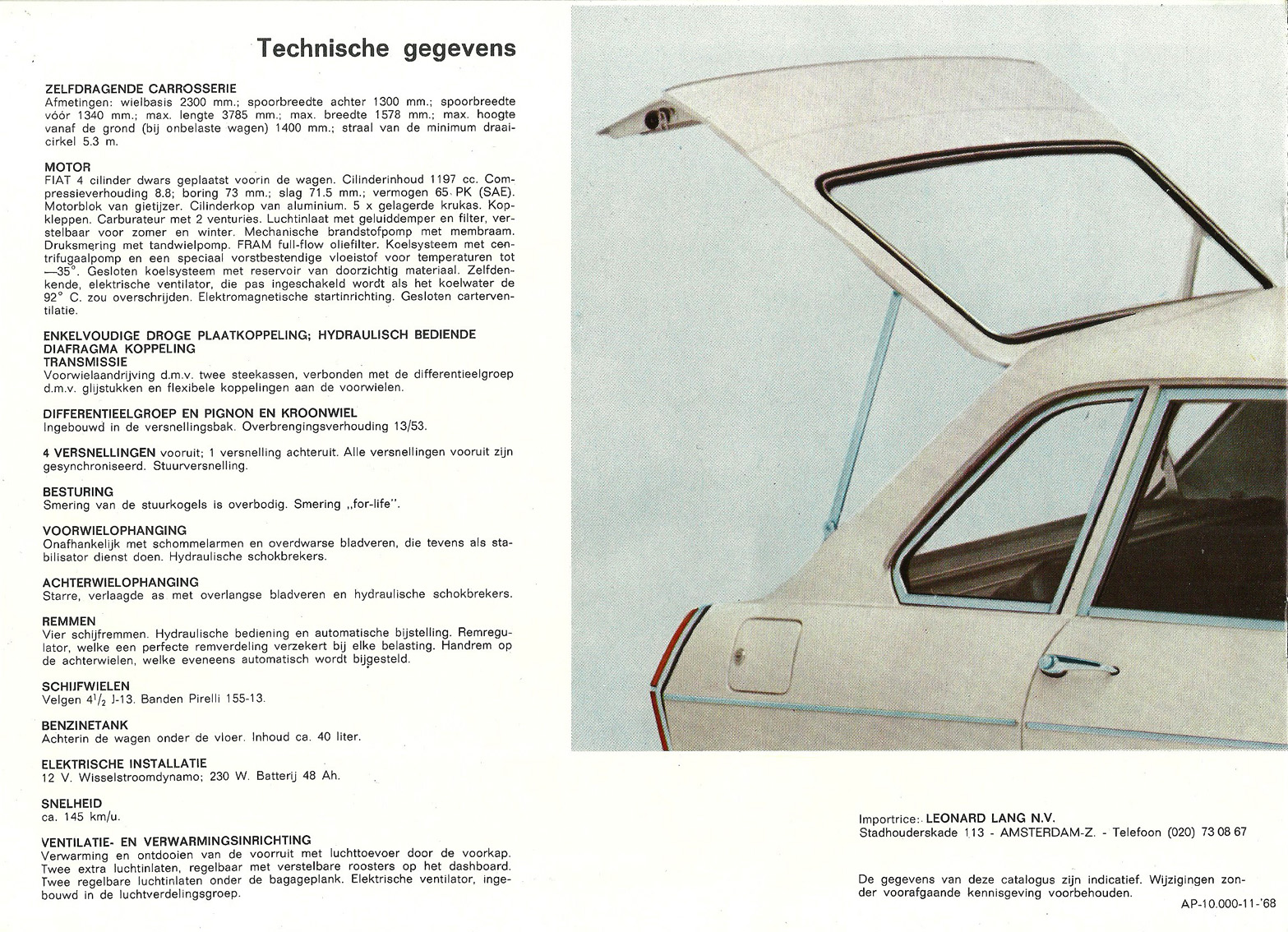 Technische gegevens

ZELFDRAGENDE CARROSSERIE
Afmetingen: wielbasis 2300 mm.; spoorbreedte achter 1300 mm.; spoorbreedte vóór 1340 mm.; max. lengte 3785 mm.; max. breedte 1578 mm.; max. hoogte vanaf de grond (bij onbelaste wagen) 1400 mm.; straal van de minimum draaicirkel 5.3 m.

MOTOR
FIAT 4 cilinder dwars geplaatst voorin de wagen. Cilinderinhoud 1197 cc. Compressieverhouding 8.8; boring 73 mm.; slag 71.5 mm.; vermogen 65 PK (SAE). Motorblok van gietijzer. Cilinderkop van aluminium. 5 x gelagerde krukas. Kopkleppen. Carburateur met 2 venturies. Luchtinlaat met geluiddemper en filter, verstelbaar voor zomer en winter. Mechanische brandstofpomp met membraam. Druksmering met tandwielpomp. FRAM full-flow oliefilter. Koelsysteem met centrifugaalpomp en een speciaal vorstbestendige vloeistof voor temperaturen tot —35°. Gesloten koelsysteem met reservoir van doorzichtig materiaal. Zelfdenkende, elektrische ventilator, die pas ingeschakeld wordt als het koelwater de 92° C. zou overschrijden. Elektromagnetische startinrichting. Gesloten carterventilatie.

ENKELVOUDIGE DROGE PLAATKOPPELING; HYDRAULISCH BEDIENDE DIAFRAGMA KOPPELING
TRANSMISSIE
Voorwielaandrijving d.m.v. twee steekassen, verbonden met de differentieelgroep d.m.v. glijstukken en flexibele koppelingen aan de voorwielen.

DIFFERENTIEELGROEP EN PIGNON EN KROONWIEL
Ingebouwd in de versnellingsbak. Overbrengingsverhouding 13/53.

4 VERSNELLINGEN vooruit; 1 versnelling achteruit. Alle versnellingen vooruit zijn gesynchroniseerd. Stuurversnelling.

BESTURING
Smering van de stuurkogels is overbodig. Smering „for-life".

VOORWIELOPHANGING
Onafhankelijk met schommelarmen en overdwarse bladveren, die tevens als stabilisator dienst doen. Hydraulische schokbrekers.

ACHTERWIELOPHANGING
Starre, verlaagde as met overlangse bladveren en hydraulische schokbrekers.

REMMEN
Vier schijfremmen. Hydraulische bediening en automatische bijstelling. Remregulator, welke een perfecte remverdeling verzekert bij elke belasting. Handrem op de achterwielen, welke eveneens automatisch wordt bijgesteld.

SCHIJFWIELEN
Velgen $4^1/_2$ J-13. Banden Pirelli 155-13.

BENZINETANK
Achterin de wagen onder de vloer. Inhoud ca. 40 liter.

ELEKTRISCHE INSTALLATIE
12 V. Wisselstroomdynamo; 230 W. Batterij 48 Ah.

SNELHEID
ca. 145 km/u.

VENTILATIE- EN VERWARMINGSINRICHTING
Verwarming en ontdooien van de voorruit met luchttoevoer door de voorkap. Twee extra luchtinlaten, regelbaar met verstelbare roosters op het dashboard. Twee regelbare luchtinlaten onder de bagageplank. Elektrische ventilator, ingebouwd in de luchtverdelingsgroep.

Importrice: LEONARD LANG N.V.
Stadhouderskade 113 - AMSTERDAM-Z. - Telefoon (020) 73 08 67

De gegevens van deze catalogus zijn indicatief. Wijzigingen zonder voorafgaande kennisgeving voorbehouden.

AP-10.000-11-'68